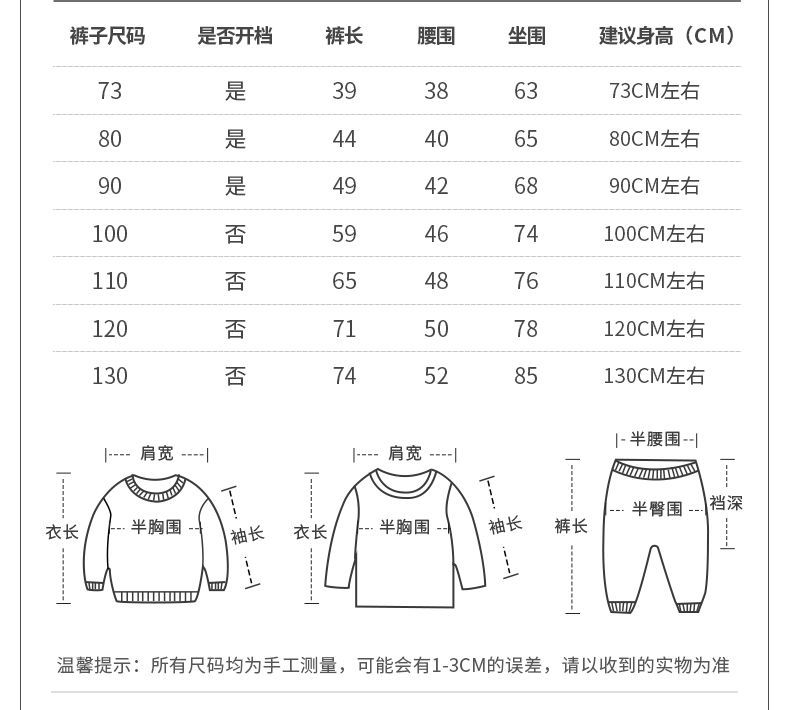 | 裤子尺码 | 是否开档 | 裤长 | 腰围 | 坐围 | 建议身高（CM） |
|---|---|---|---|---|---|
| 73 | 是 | 39 | 38 | 63 | 73CM左右 |
| 80 | 是 | 44 | 40 | 65 | 80CM左右 |
| 90 | 是 | 49 | 42 | 68 | 90CM左右 |
| 100 | 否 | 59 | 46 | 74 | 100CM左右 |
| 110 | 否 | 65 | 48 | 76 | 110CM左右 |
| 120 | 否 | 71 | 50 | 78 | 120CM左右 |
| 130 | 否 | 74 | 52 | 85 | 130CM左右 |

肩宽
衣长
半胸围
袖长

肩宽
衣长
半胸围
袖长

半腰围
裤长
半臀围
裆深

温馨提示：所有尺码均为手工测量，可能会有1-3CM的误差，请以收到的实物为准